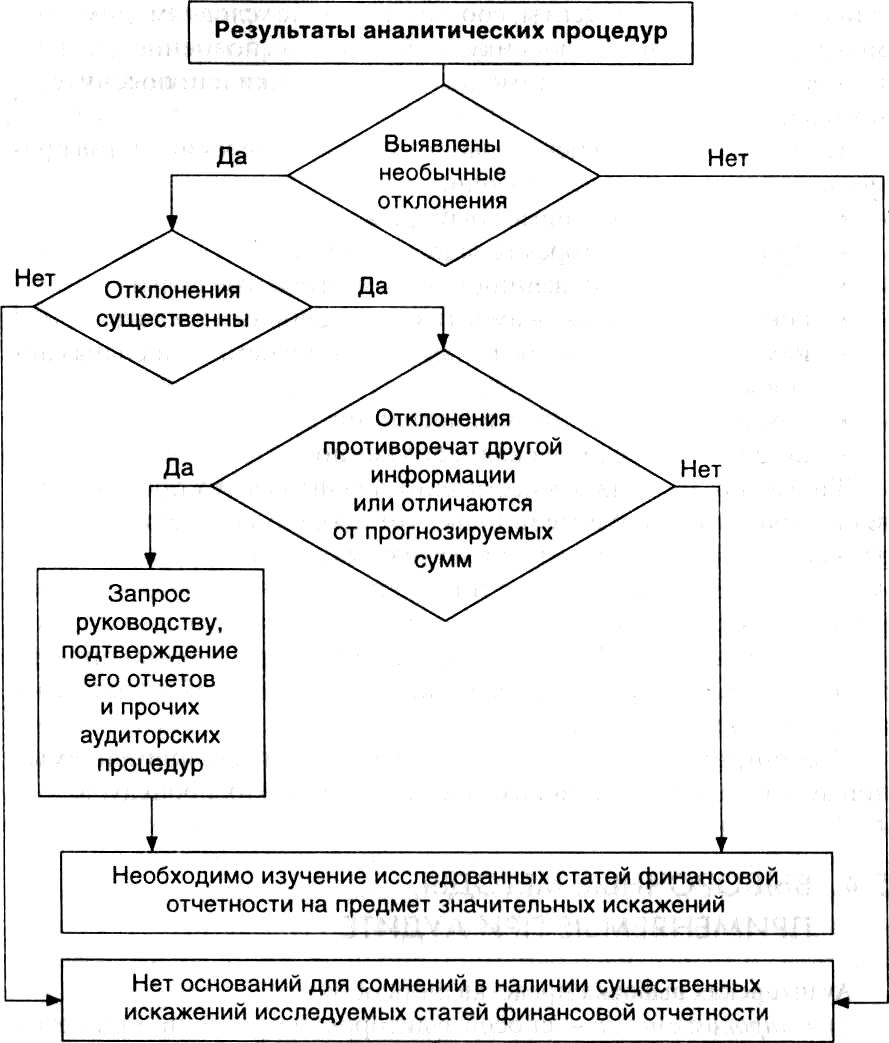 Результаты аналитических процедур

Выявлены необычные отклонения

Да

Нет

Отклонения существенны

Нет

Да

Отклонения противоречат другой информации или отличаются от прогнозируемых сумм

Да

Нет

Запрос руководству, подтверждение его отчетов и прочих аудиторских процедур

Необходимо изучение исследованных статей финансовой отчетности на предмет значительных искажений

Нет оснований для сомнений в наличии существенных искажений исследуемых статей финансовой отчетности